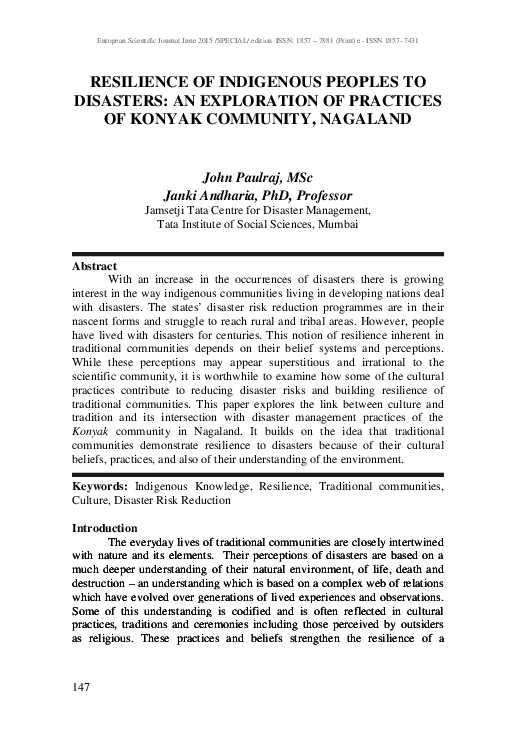 European Scientific Journal June 2015 /SPECIAL/ edition ISSN: 1857 – 7881 (Print) e - ISSN 1857- 7431

RESILIENCE OF INDIGENOUS PEOPLES TO DISASTERS: AN EXPLORATION OF PRACTICES OF KONYAK COMMUNITY, NAGALAND

John Paulraj, MSc
Janki Andharia, PhD, Professor
Jamsetji Tata Centre for Disaster Management,
Tata Institute of Social Sciences, Mumbai

Abstract
With an increase in the occurrences of disasters there is growing interest in the way indigenous communities living in developing nations deal with disasters. The states' disaster risk reduction programmes are in their nascent forms and struggle to reach rural and tribal areas. However, people have lived with disasters for centuries. This notion of resilience inherent in traditional communities depends on their belief systems and perceptions. While these perceptions may appear superstitious and irrational to the scientific community, it is worthwhile to examine how some of the cultural practices contribute to reducing disaster risks and building resilience of traditional communities. This paper explores the link between culture and tradition and its intersection with disaster management practices of the Konyak community in Nagaland. It builds on the idea that traditional communities demonstrate resilience to disasters because of their cultural beliefs, practices, and also of their understanding of the environment.

Keywords: Indigenous Knowledge, Resilience, Traditional communities, Culture, Disaster Risk Reduction

Introduction
The everyday lives of traditional communities are closely intertwined with nature and its elements. Their perceptions of disasters are based on a much deeper understanding of their natural environment, of life, death and destruction – an understanding which is based on a complex web of relations which have evolved over generations of lived experiences and observations. Some of this understanding is codified and is often reflected in cultural practices, traditions and ceremonies including those perceived by outsiders as religious. These practices and beliefs strengthen the resilience of a

147